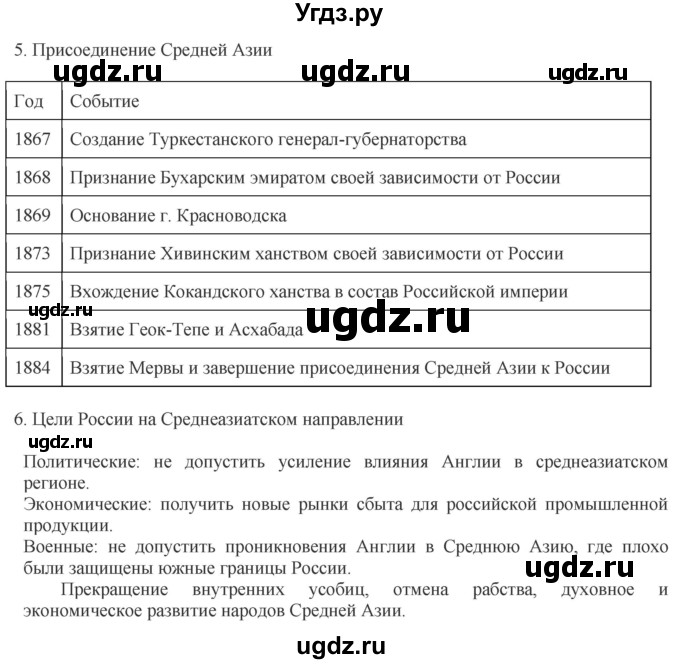 Угдз.ру

5. Присоединение Средней Азии

ugdz.ru ugdz.ru ugdz.ru

| Год | Событие |
|---|---|
| 1867 | Создание Туркестанского генерал-губернаторства |
| 1868 | Признание Бухарским эмиратом своей зависимости от России |
| 1869 | Основание г. Красноводска |
| 1873 | Признание Хивинским ханством своей зависимости от России |
| 1875 | Вхождение Кокандского ханства в состав Российской империи |
| 1881 | Взятие Геок-Тепе и Асхабада |
| 1884 | Взятие Мервы и завершение присоединения Средней Азии к России |

ugdz.ru ugdz.ru

6. Цели России на Среднеазиатском направлении

ugdz.ru

Политические: не допустить усиление влияния Англии в среднеазиатском регионе.
Экономические: получить новые рынки сбыта для российской промышленной продукции.
Военные: не допустить проникновения Англии в Среднюю Азию, где плохо были защищены южные границы России.

ugdz.ru

Прекращение внутренних усобиц, отмена рабства, духовное и экономическое развитие народов Средней Азии.

ugdz.ru